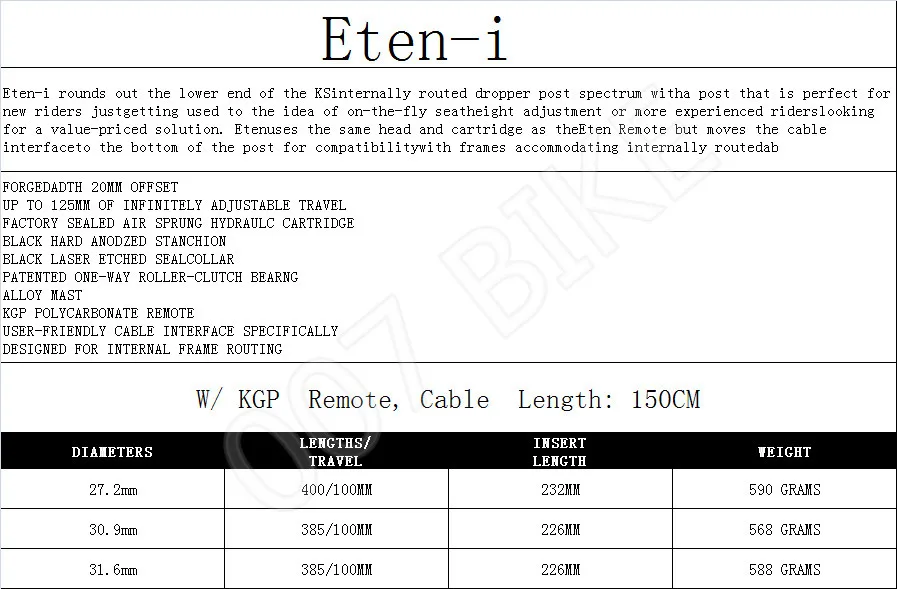 Eten-i

Eten-i rounds out the lower end of the KSinternally routed dropper post spectrum witha post that is perfect for new riders justgetting used to the idea of on-the-fly seatheight adjustment or more experienced riderslooking for a value-priced solution. Etenuses the same head and cartridge as theEten Remote but moves the cable interfaceto the bottom of the post for compatibilitywith frames accommodating internally routedab

FORGEDADTH 20MM OFFSET
UP TO 125MM OF INFINITELY ADJUSTABLE TRAVEL
FACTORY SEALED AIR SPRUNG HYDRAULC CARTRIDGE
BLACK HARD ANODZED STANCHION
BLACK LASER ETCHED SEALCOLLAR
PATENTED ONE-WAY ROLLER-CLUTCH BEARNG
ALLOY MAST
KGP POLYCARBONATE REMOTE
USER-FRIENDLY CABLE INTERFACE SPECIFICALLY
DESIGNED FOR INTERNAL FRAME ROUTING

W/ KGP Remote, Cable Length: 150CM

| DIAMETERS | LENGTHS/ TRAVEL | INSERT LENGTH | WEIGHT |
|---|---|---|---|
| 27.2mm | 400/100MM | 232MM | 590 GRAMS |
| 30.9mm | 385/100MM | 226MM | 568 GRAMS |
| 31.6mm | 385/100MM | 226MM | 588 GRAMS |

007 BIKE